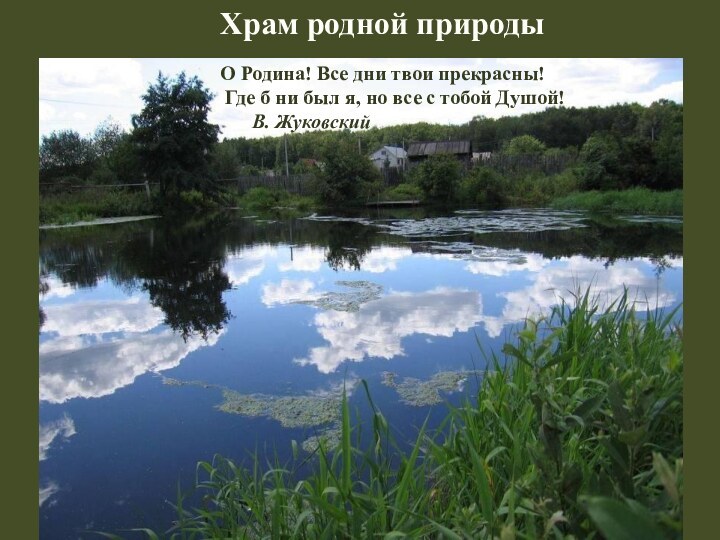 Храм родной природы

О Родина! Все дни твои прекрасны!
Где б ни был я, но все с тобой Душой!
В. Жуковский